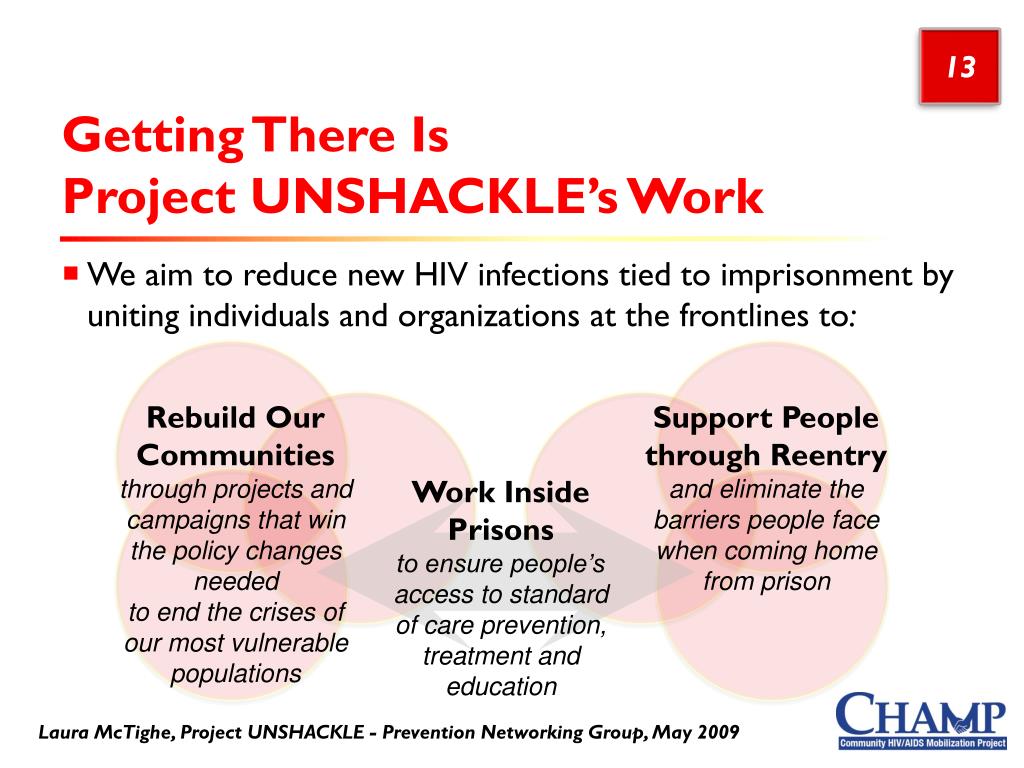 13

Getting There Is
Project UNSHACKLE's Work

We aim to reduce new HIV infections tied to imprisonment by uniting individuals and organizations at the frontlines to:

Rebuild Our Communities
through projects and campaigns that win the policy changes needed
to end the crises of our most vulnerable populations

Work Inside Prisons
to ensure people's access to standard of care prevention, treatment and education

Support People through Reentry
and eliminate the barriers people face when coming home from prison

Laura McTighe, Project UNSHACKLE - Prevention Networking Group, May 2009

CHAMP
Community HIV/AIDS Mobilization Project